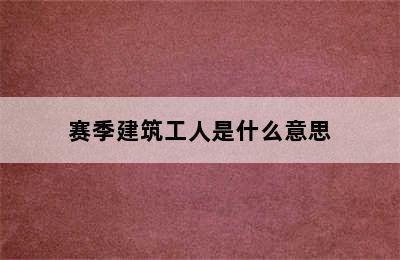 赛季建筑工人是什么意思